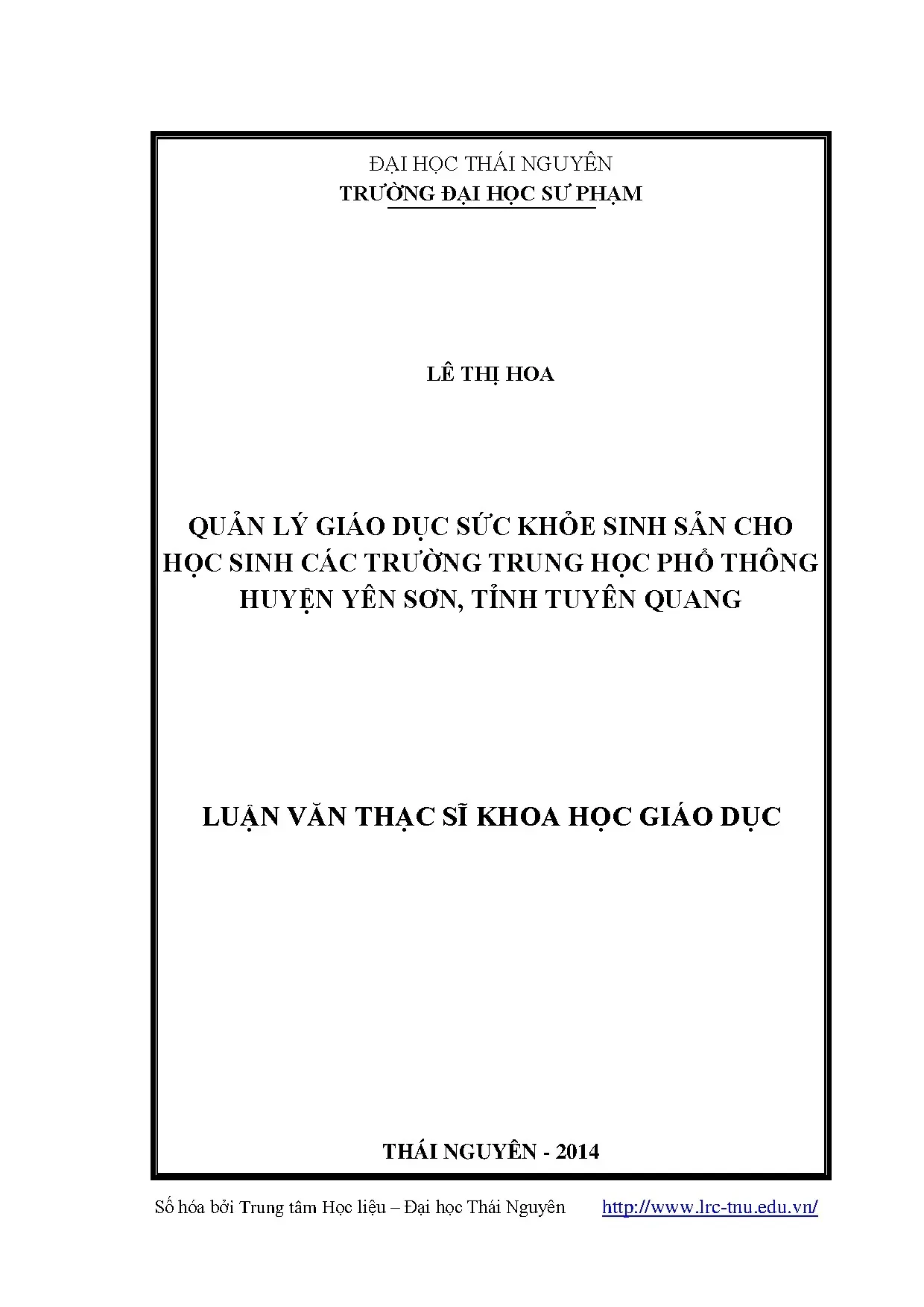 ĐẠI HỌC THÁI NGUYÊN
TRƯỜNG ĐẠI HỌC SƯ PHẠM

LÊ THỊ HOA

QUẢN LÝ GIÁO DỤC SỨC KHỎE SINH SẢN CHO HỌC SINH CÁC TRƯỜNG TRUNG HỌC PHỔ THÔNG HUYỆN YÊN SƠN, TỈNH TUYÊN QUANG

LUẬN VĂN THẠC SĨ KHOA HỌC GIÁO DỤC

THÁI NGUYÊN - 2014

Số hóa bởi Trung tâm Học liệu – Đại học Thái Nguyên http://www.lrc-tnu.edu.vn/